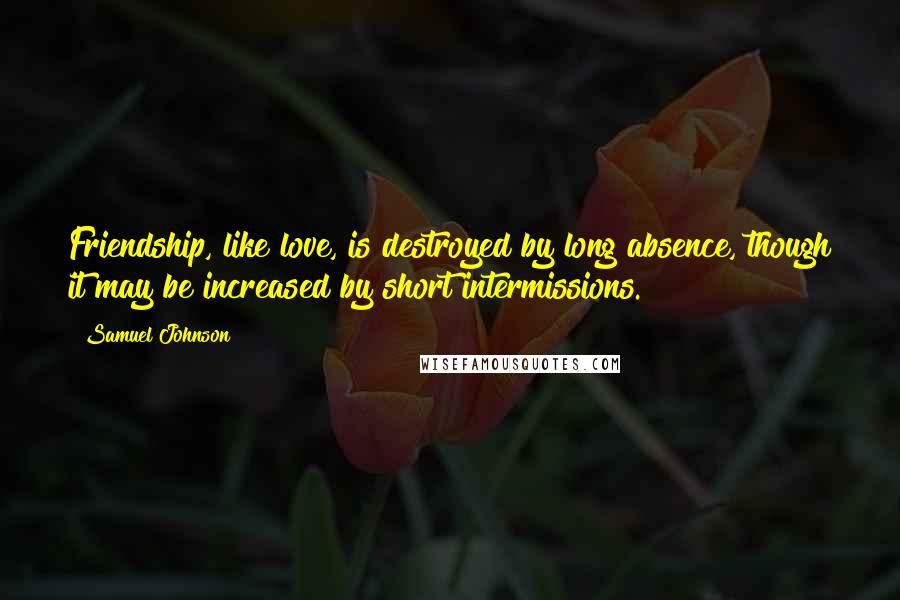 Friendship, like love, is destroyed by long absence, though it may be increased by short intermissions.

Samuel Johnson

WISEFAMOUSQUOTES.COM